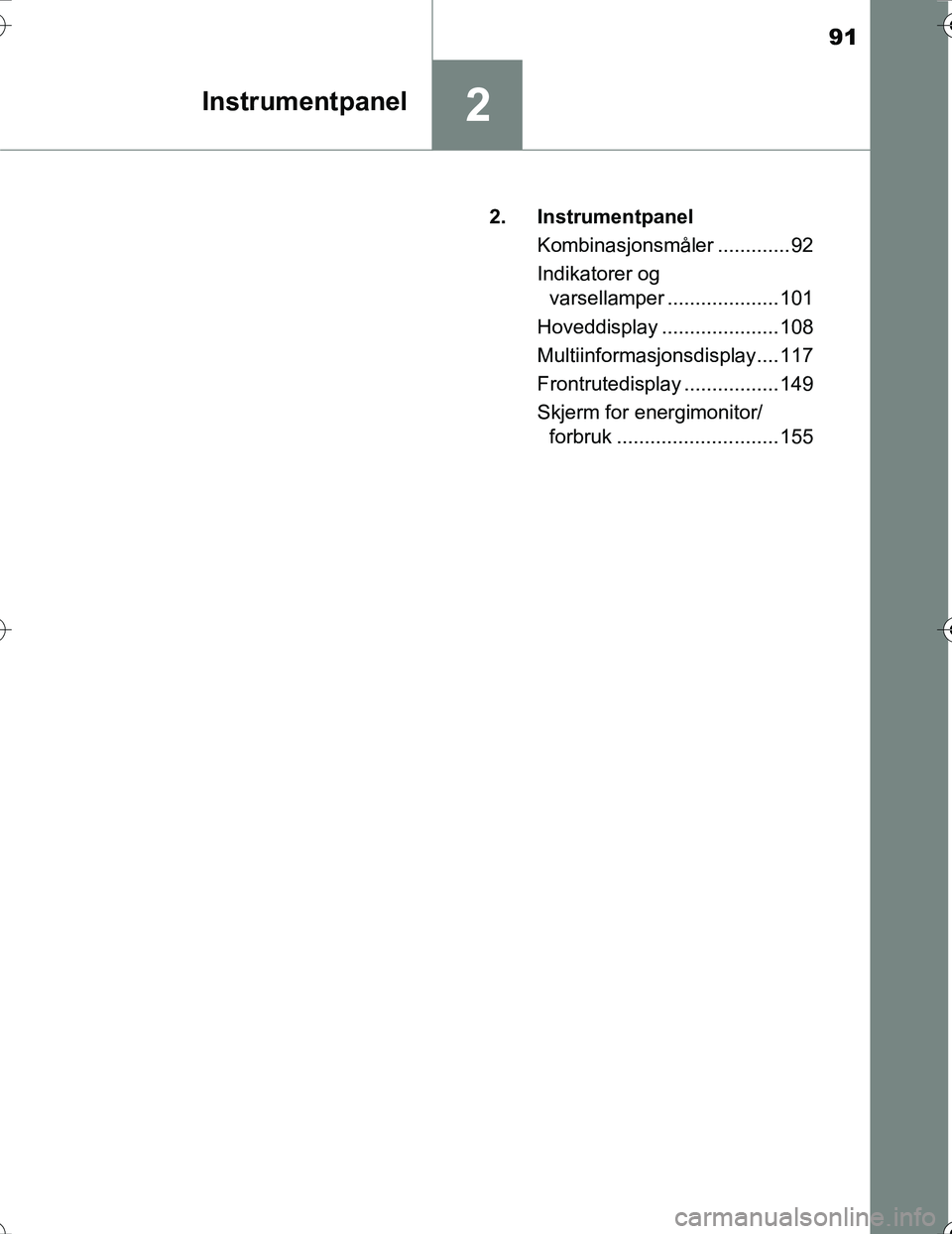 91

Instrumentpanel

2

2. Instrumentpanel

Kombinasjonsmåler .............92

Indikatorer og varsellamper ....................101

Hoveddisplay .....................108

Multiinformasjonsdisplay....117

Frontrutedisplay .................149

Skjerm for energimonitor/ forbruk .............................155

carmanualsonline.info